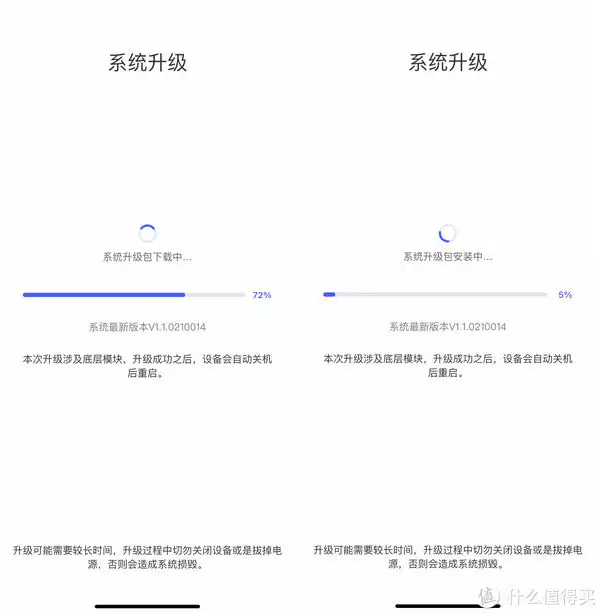 系统升级

系统升级包下载中...

72%

系统最新版本V1.1.0210014

本次升级涉及底层模块，升级成功之后，设备会自动关机后重启。

升级可能需要较长时间，升级过程中切勿关闭设备或是拔掉电源，否则会造成系统损毁。

系统升级

系统升级包安装中...

5%

系统最新版本V1.1.0210014

本次升级涉及底层模块，升级成功之后，设备会自动关机后重启。

升级可能需要较长时间，升级过程中切勿关闭设备或是拔掉电源，否则会造成系统损毁。

值 什么值得买